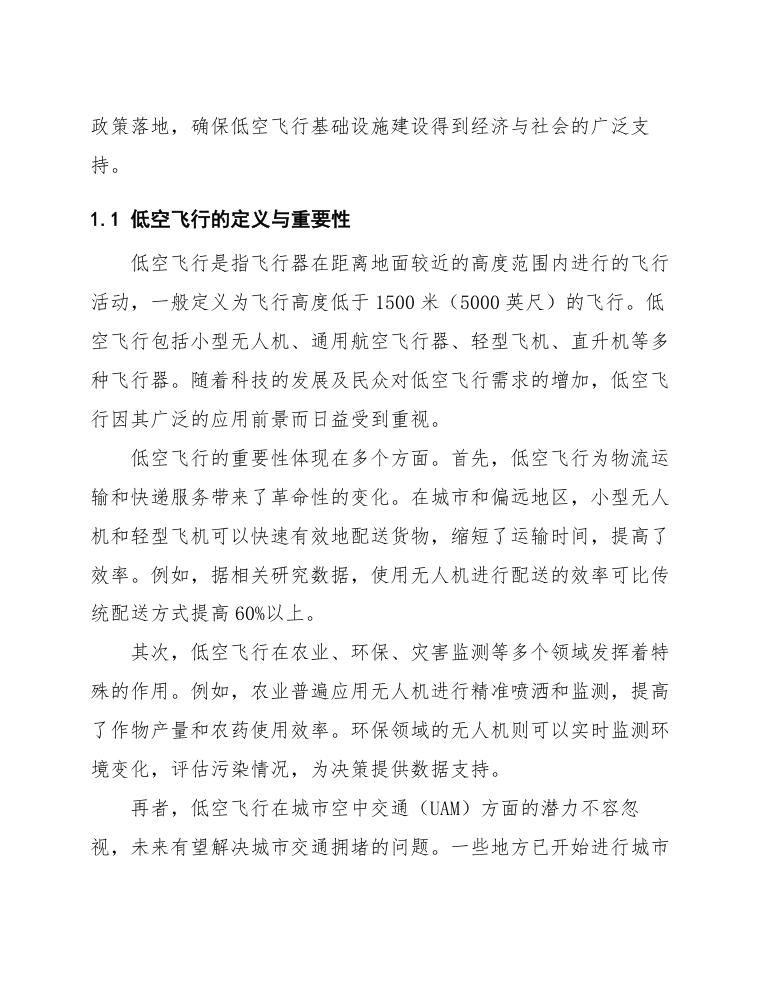 政策落地，确保低空飞行基础设施建设得到经济与社会的广泛支持。

1.1 低空飞行的定义与重要性

低空飞行是指飞行器在距离地面较近的高度范围内进行的飞行活动，一般定义为飞行高度低于1500米（5000英尺）的飞行。低空飞行包括小型无人机、通用航空飞行器、轻型飞机、直升机等多种飞行器。随着科技的发展及民众对低空飞行需求的增加，低空飞行因其广泛的应用前景而日益受到重视。

低空飞行的重要性体现在多个方面。首先，低空飞行为物流运输和快递服务带来了革命性的变化。在城市和偏远地区，小型无人机和轻型飞机可以快速有效地配送货物，缩短了运输时间，提高了效率。例如，据相关研究数据，使用无人机进行配送的效率可比传统配送方式提高60%以上。

其次，低空飞行在农业、环保、灾害监测等多个领域发挥着特殊的作用。例如，农业普遍应用无人机进行精准喷洒和监测，提高了作物产量和农药使用效率。环保领域的无人机则可以实时监测环境变化，评估污染情况，为决策提供数据支持。

再者，低空飞行在城市空中交通（UAM）方面的潜力不容忽视，未来有望解决城市交通拥堵的问题。一些地方已开始进行城市